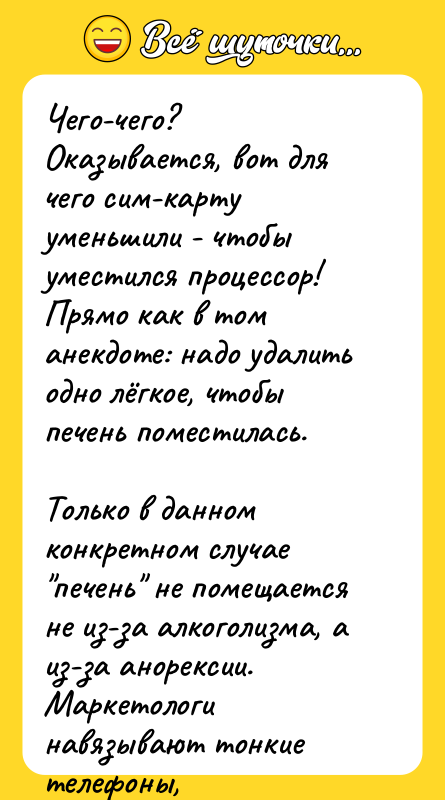 Всё шуточки...

Чего-чего?
Оказывается, вот для чего сим-карту уменьшили - чтобы уместился процессор! Прямо как в том анекдоте: надо удалить одно лёгкое, чтобы печень поместилась.

Только в данном конкретном случае "печень" не помещается не из-за алкоголизма, а из-за анорексии. Маркетологи навязывают тонкие телефоны,